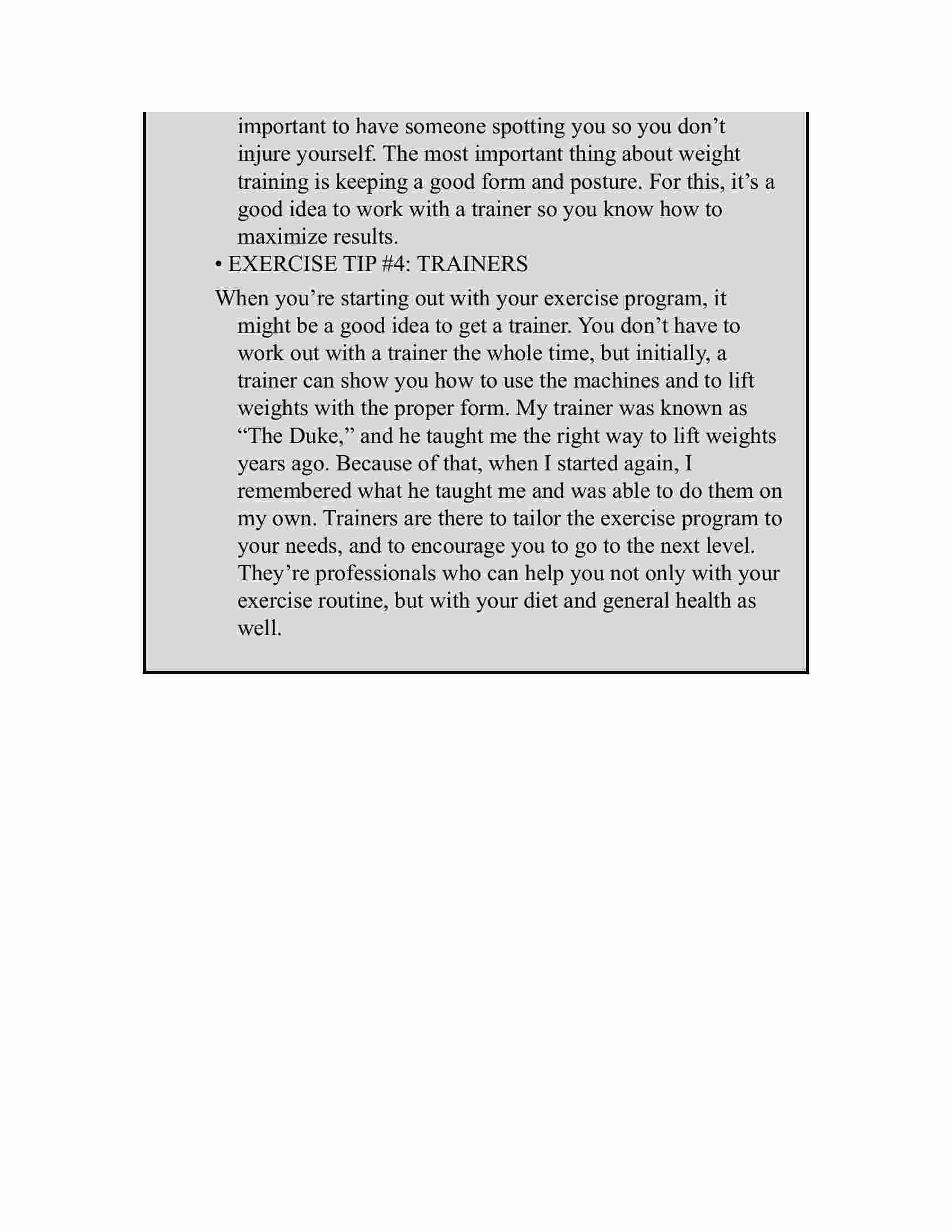 important to have someone spotting you so you don’t injure yourself. The most important thing about weight training is keeping a good form and posture. For this, it’s a good idea to work with a trainer so you know how to maximize results.

• EXERCISE TIP #4: TRAINERS

When you’re starting out with your exercise program, it might be a good idea to get a trainer. You don’t have to work out with a trainer the whole time, but initially, a trainer can show you how to use the machines and to lift weights with the proper form. My trainer was known as “The Duke,” and he taught me the right way to lift weights years ago. Because of that, when I started again, I remembered what he taught me and was able to do them on my own. Trainers are there to tailor the exercise program to your needs, and to encourage you to go to the next level. They’re professionals who can help you not only with your exercise routine, but with your diet and general health as well.